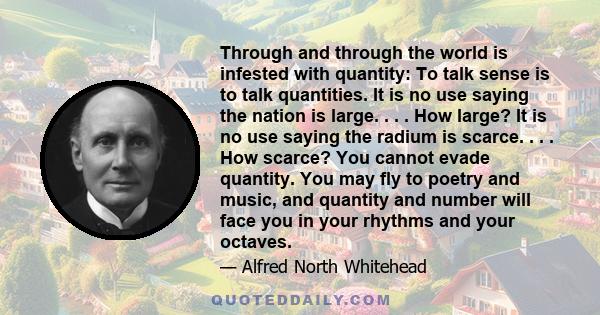 Through and through the world is infested with quantity: To talk sense is to talk quantities. It is no use saying the nation is large. . . . How large? It is no use saying the radium is scarce. . . . How scarce? You cannot evade quantity. You may fly to poetry and music, and quantity and number will face you in your rhythms and your octaves.

— Alfred North Whitehead

QUOTEDDAILY.COM